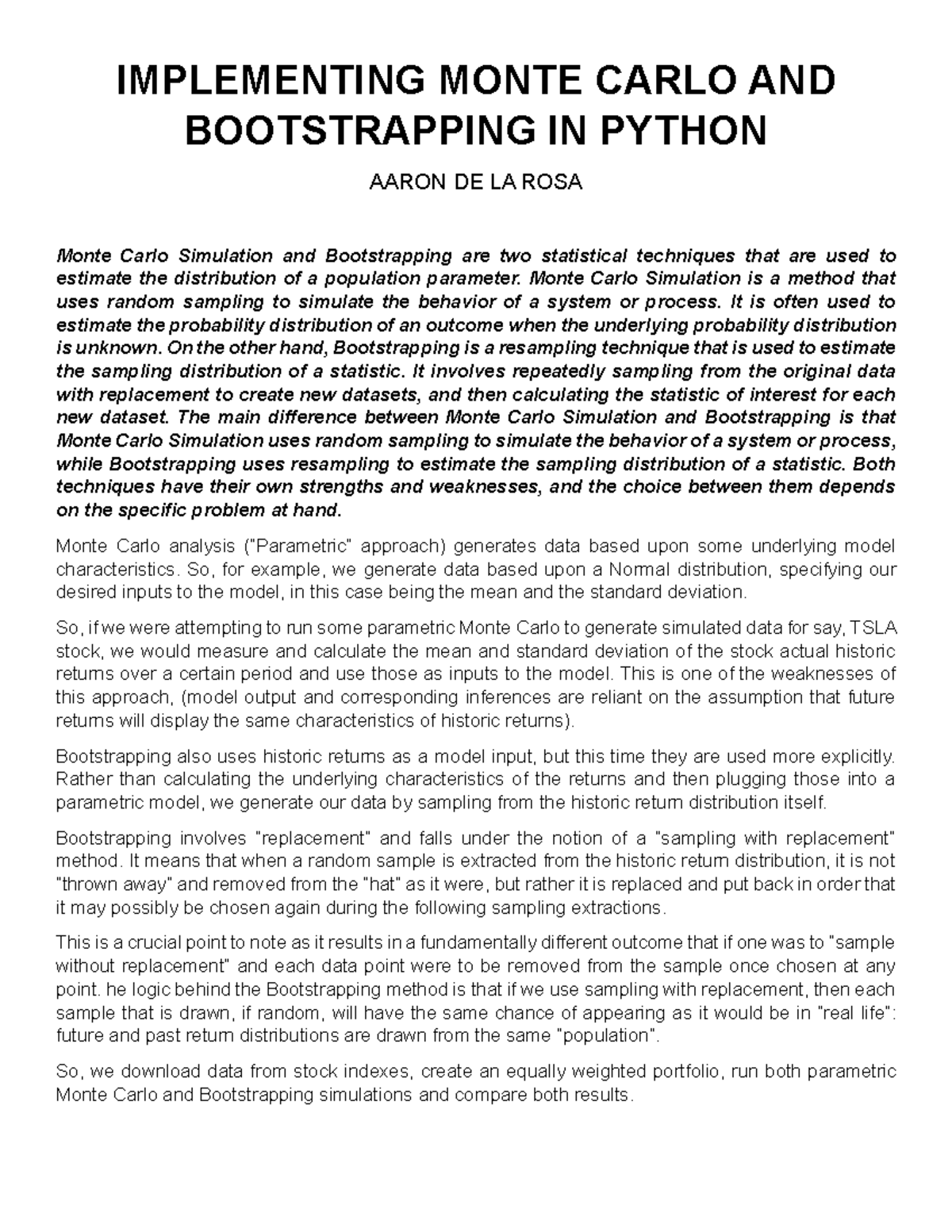 IMPLEMENTING MONTE CARLO AND BOOTSTRAPPING IN PYTHON

AARON DE LA ROSA

Monte Carlo Simulation and Bootstrapping are two statistical techniques that are used to estimate the distribution of a population parameter. Monte Carlo Simulation is a method that uses random sampling to simulate the behavior of a system or process. It is often used to estimate the probability distribution of an outcome when the underlying probability distribution is unknown. On the other hand, Bootstrapping is a resampling technique that is used to estimate the sampling distribution of a statistic. It involves repeatedly sampling from the original data with replacement to create new datasets, and then calculating the statistic of interest for each new dataset. The main difference between Monte Carlo Simulation and Bootstrapping is that Monte Carlo Simulation uses random sampling to simulate the behavior of a system or process, while Bootstrapping uses resampling to estimate the sampling distribution of a statistic. Both techniques have their own strengths and weaknesses, and the choice between them depends on the specific problem at hand.

Monte Carlo analysis ("Parametric" approach) generates data based upon some underlying model characteristics. So, for example, we generate data based upon a Normal distribution, specifying our desired inputs to the model, in this case being the mean and the standard deviation.

So, if we were attempting to run some parametric Monte Carlo to generate simulated data for say, TSLA stock, we would measure and calculate the mean and standard deviation of the stock actual historic returns over a certain period and use those as inputs to the model. This is one of the weaknesses of this approach, (model output and corresponding inferences are reliant on the assumption that future returns will display the same characteristics of historic returns).

Bootstrapping also uses historic returns as a model input, but this time they are used more explicitly. Rather than calculating the underlying characteristics of the returns and then plugging those into a parametric model, we generate our data by sampling from the historic return distribution itself.

Bootstrapping involves "replacement" and falls under the notion of a "sampling with replacement" method. It means that when a random sample is extracted from the historic return distribution, it is not "thrown away" and removed from the "hat" as it were, but rather it is replaced and put back in order that it may possibly be chosen again during the following sampling extractions.

This is a crucial point to note as it results in a fundamentally different outcome that if one was to "sample without replacement" and each data point were to be removed from the sample once chosen at any point. he logic behind the Bootstrapping method is that if we use sampling with replacement, then each sample that is drawn, if random, will have the same chance of appearing as it would be in "real life": future and past return distributions are drawn from the same "population".

So, we download data from stock indexes, create an equally weighted portfolio, run both parametric Monte Carlo and Bootstrapping simulations and compare both results.